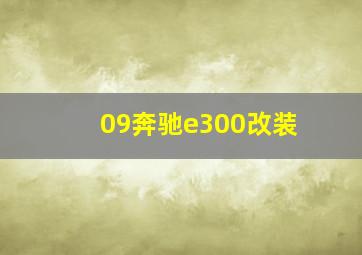 09奔驰e300改装